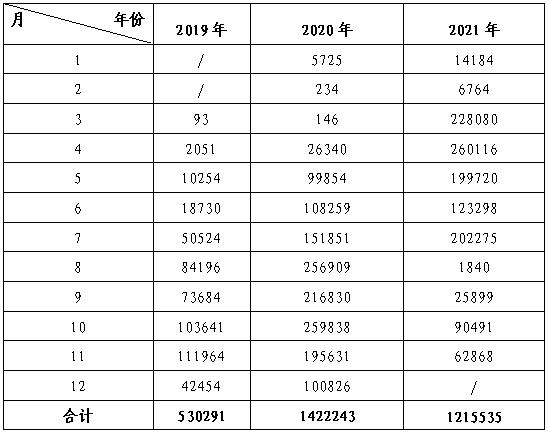 | 月 年份 | 2019年 | 2020年 | 2021年 |
|---|---|---|---|
| 1 | / | 5725 | 14184 |
| 2 | / | 234 | 6764 |
| 3 | 93 | 146 | 228080 |
| 4 | 2051 | 26340 | 260116 |
| 5 | 10254 | 99854 | 199720 |
| 6 | 18730 | 108259 | 123298 |
| 7 | 50524 | 151851 | 202275 |
| 8 | 84196 | 256909 | 1840 |
| 9 | 73684 | 216830 | 25899 |
| 10 | 103641 | 259838 | 90491 |
| 11 | 111964 | 195631 | 62868 |
| 12 | 42454 | 100826 | / |
| 合计 | 530291 | 1422243 | 1215535 |